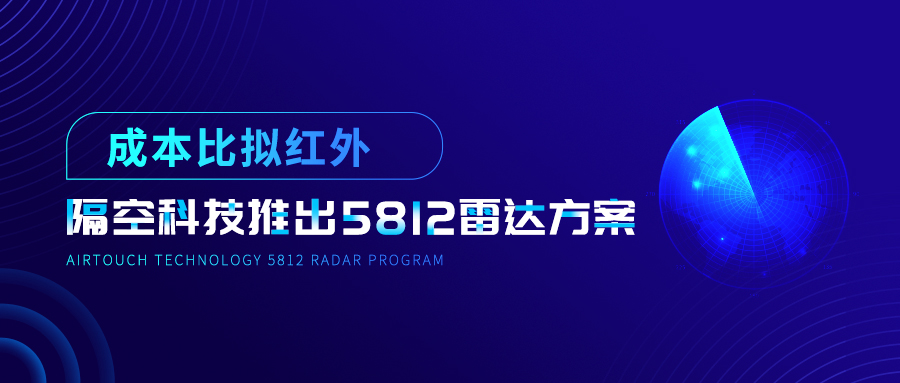 成本比拟红外

隔空科技推出5812雷达方案

AIRTOUCH TECHNOLOGY 5812 RADAR PROGRAM